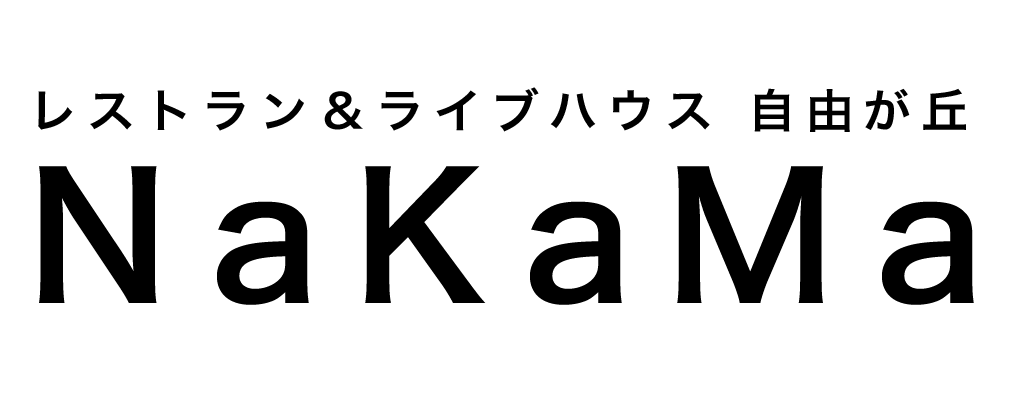 レストラン＆ライブハウス 自由が丘

NaKaMa